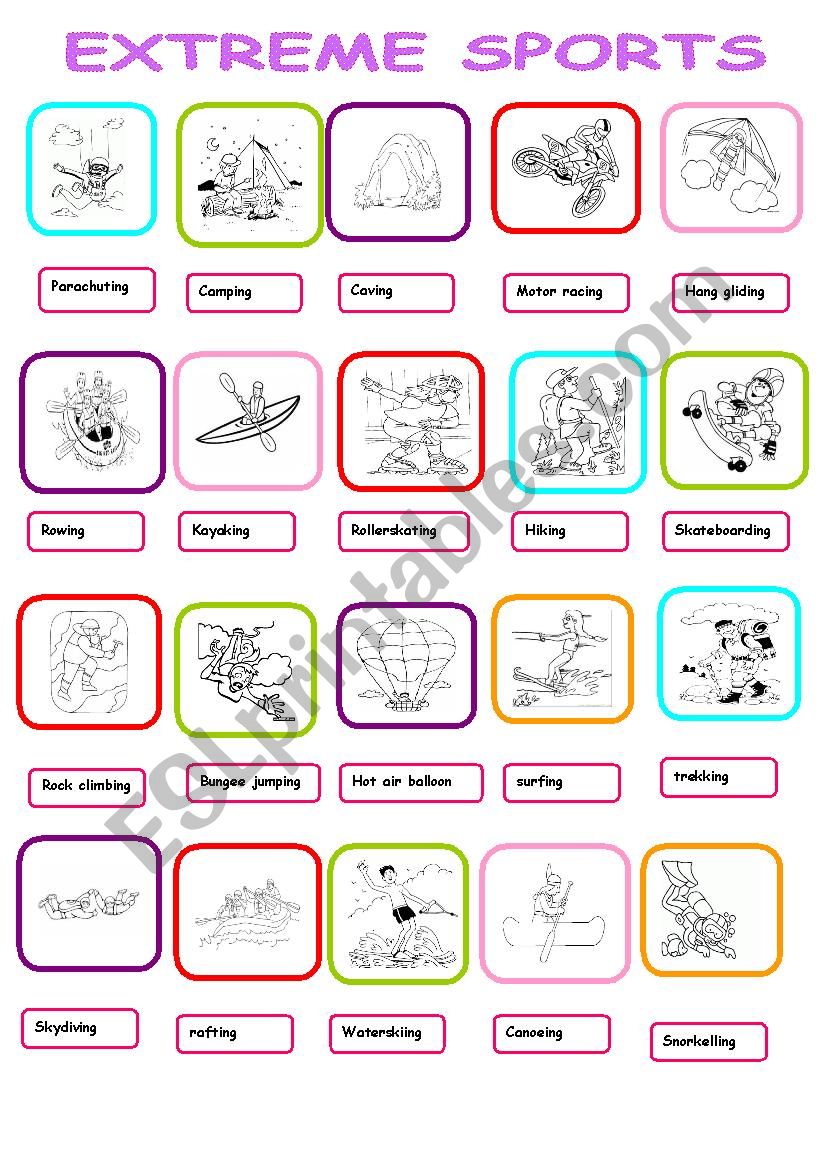 EXTREME SPORTS

Parachuting
Camping
Caving
Motor racing
Hang gliding

Rowing
Kayaking
Rollerskating
Hiking
Skateboarding

Rock climbing
Bungee jumping
Hot air balloon
surfing
trekking

Skydiving
rafting
Waterskiing
Canoeing
Snorkelling

ESLprintables.com